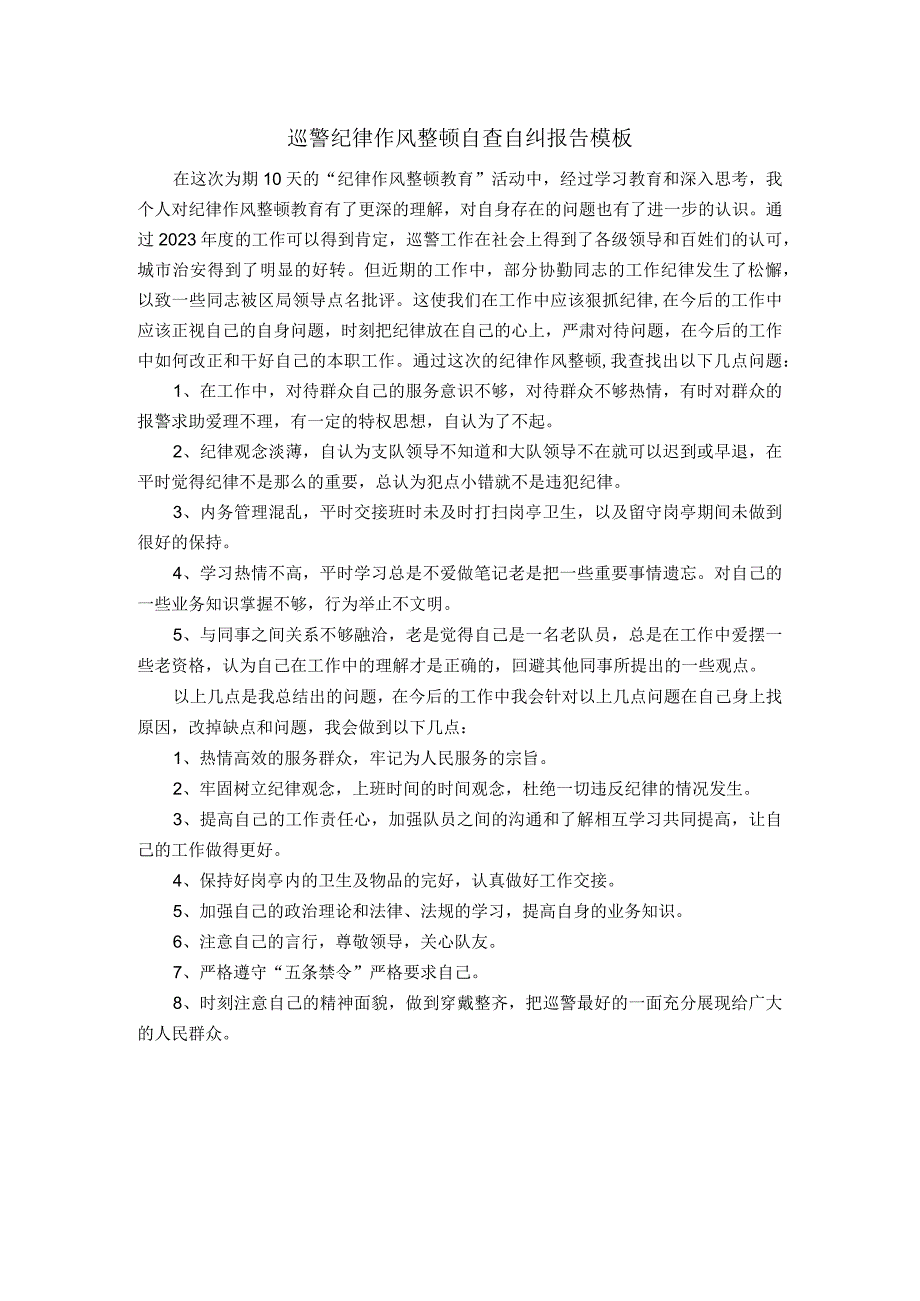 巡警纪律作风整顿自查自纠报告模板

在这次为期10天的“纪律作风整顿教育”活动中，经过学习教育和深入思考，我个人对纪律作风整顿教育有了更深的理解，对自身存在的问题也有了进一步的认识。通过2023年度的工作可以得到肯定，巡警工作在社会上得到了各级领导和百姓们的认可，城市治安得到了明显的好转。但近期的工作中，部分协勤同志的工作纪律发生了松懈，以致一些同志被区局领导点名批评。这使我们在工作中应该狠抓纪律,在今后的工作中应该正视自己的自身问题，时刻把纪律放在自己的心上，严肃对待问题，在今后的工作中如何改正和干好自己的本职工作。通过这次的纪律作风整顿,我查找出以下几点问题：

1、在工作中，对待群众自己的服务意识不够，对待群众不够热情，有时对群众的报警求助爱理不理，有一定的特权思想，自认为了不起。

2、纪律观念淡薄，自认为支队领导不知道和大队领导不在就可以迟到或早退，在平时觉得纪律不是那么的重要，总认为犯点小错就不是违犯纪律。

3、内务管理混乱，平时交接班时未及时打扫岗亭卫生，以及留守岗亭期间未做到很好的保持。

4、学习热情不高，平时学习总是不爱做笔记老是把一些重要事情遗忘。对自己的一些业务知识掌握不够，行为举止不文明。

5、与同事之间关系不够融洽，老是觉得自己是一名老队员，总是在工作中爱摆一些老资格，认为自己在工作中的理解才是正确的，回避其他同事所提出的一些观点。

以上几点是我总结出的问题，在今后的工作中我会针对以上几点问题在自己身上找原因，改掉缺点和问题，我会做到以下几点：

1、热情高效的服务群众，牢记为人民服务的宗旨。

2、牢固树立纪律观念，上班时间的时间观念，杜绝一切违反纪律的情况发生。

3、提高自己的工作责任心，加强队员之间的沟通和了解相互学习共同提高，让自己的工作做得更好。

4、保持好岗亭内的卫生及物品的完好，认真做好工作交接。

5、加强自己的政治理论和法律、法规的学习，提高自身的业务知识。

6、注意自己的言行，尊敬领导，关心队友。

7、严格遵守“五条禁令”严格要求自己。

8、时刻注意自己的精神面貌，做到穿戴整齐，把巡警最好的一面充分展现给广大的人民群众。